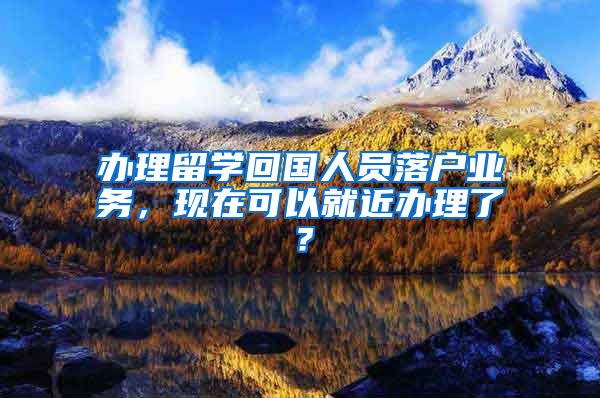 办理留学回国人员落户业务，现在可以就近办理了？